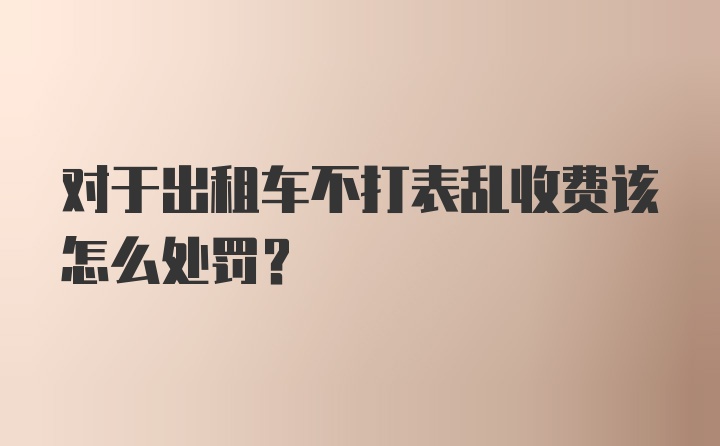 对于出租车不打表乱收费该怎么处罚？